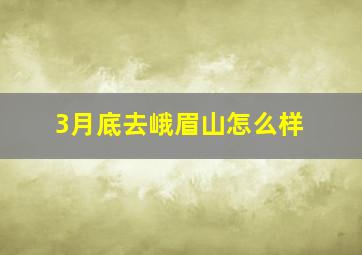 3月底去峨眉山怎么样